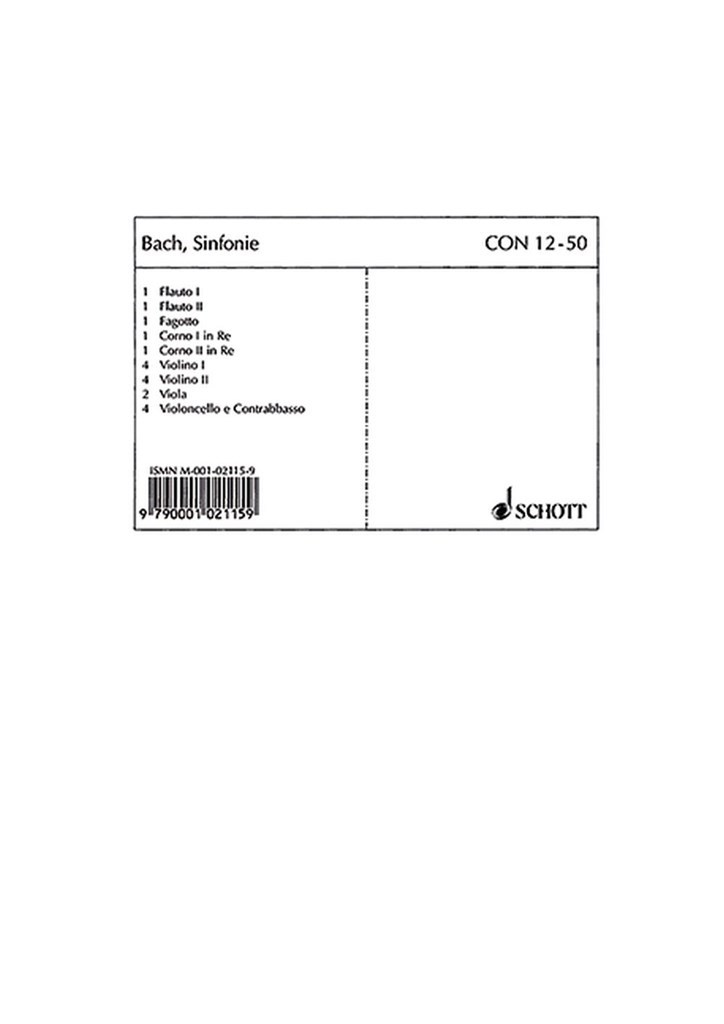 Bach, Sinfonie

CON 12-50

1 Flauto I
1 Flauto II
1 Fagotto
1 Corno I in Re
1 Corno II in Re
4 Violino I
4 Violino II
2 Viola
4 Violoncello e Contrabbasso

ISMN M-001-02115-9

9 790001 021159

SCHOTT